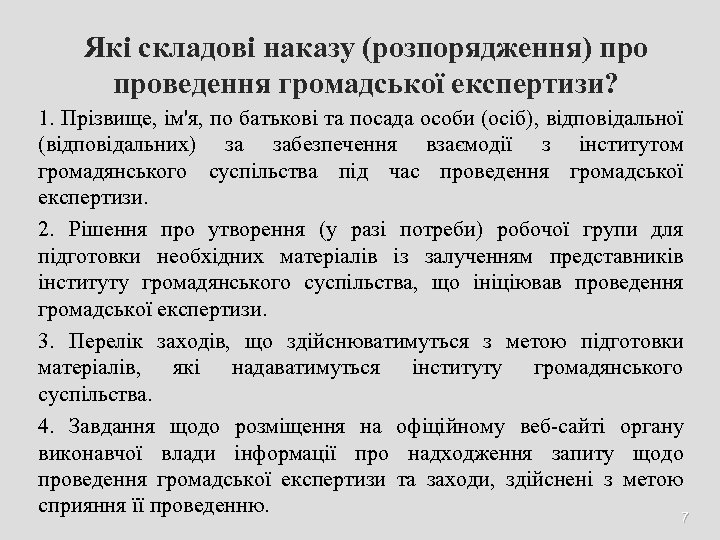 Які складові наказу (розпорядження) про проведення громадської експертизи?

1. Прізвище, ім'я, по батькові та посада особи (осіб), відповідальної (відповідальних) за забезпечення взаємодії з інститутом громадянського суспільства під час проведення громадської експертизи.

2. Рішення про утворення (у разі потреби) робочої групи для підготовки необхідних матеріалів із залученням представників інституту громадянського суспільства, що ініціював проведення громадської експертизи.

3. Перелік заходів, що здійснюватимуться з метою підготовки матеріалів, які надаватимуться інституту громадянського суспільства.

4. Завдання щодо розміщення на офіційному веб-сайті органу виконавчої влади інформації про надходження запиту щодо проведення громадської експертизи та заходи, здійснені з метою сприяння її проведенню.

7